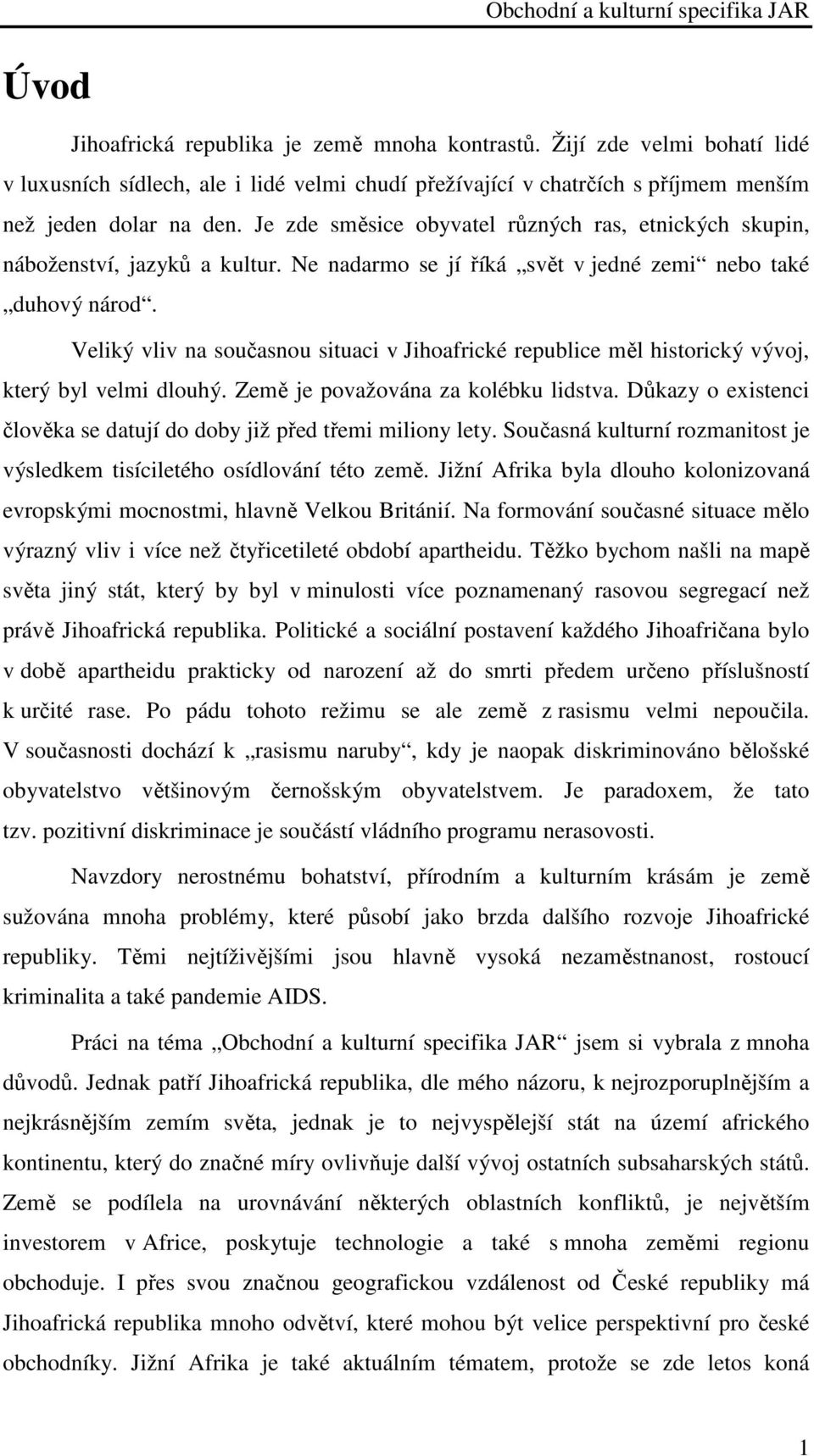 Obchodní a kulturní specifika JAR

Úvod

Jihoafrická republika je země mnoha kontrastů. Žijí zde velmi bohatí lidé v luxusních sídlech, ale i lidé velmi chudí přežívající v chatrčích s příjmem menším než jeden dolar na den. Je zde směsice obyvatel různých ras, etnických skupin, náboženství, jazyků a kultur. Ne nadarmo se jí říká „svět v jedné zemi“ nebo také „duhový národ“.

Veliký vliv na současnou situaci v Jihoafrické republice měl historický vývoj, který byl velmi dlouhý. Země je považována za kolébku lidstva. Důkazy o existenci člověka se datují do doby již před třemi miliony lety. Současná kulturní rozmanitost je výsledkem tisíciletého osídlování této země. Jižní Afrika byla dlouho kolonizovaná evropskými mocnostmi, hlavně Velkou Británií. Na formování současné situace mělo výrazný vliv i více než čtyřicetileté období apartheidu. Těžko bychom našli na mapě světa jiný stát, který by byl v minulosti více poznamenaný rasovou segregací než právě Jihoafrická republika. Politické a sociální postavení každého Jihoafričana bylo v době apartheidu prakticky od narození až do smrti předem určeno příslušností k určité rase. Po pádu tohoto režimu se ale země z rasismu velmi nepoučila. V současnosti dochází k „rasismu naruby“, kdy je naopak diskriminováno bělošské obyvatelstvo většinovým černošským obyvatelstvem. Je paradoxem, že tato tzv. pozitivní diskriminace je součástí vládního programu nerasovosti.

Navzdory nerostnému bohatství, přírodním a kulturním krásám je země sužována mnoha problémy, které působí jako brzda dalšího rozvoje Jihoafrické republiky. Těmi nejtíživějšími jsou hlavně vysoká nezaměstnanost, rostoucí kriminalita a také pandemie AIDS.

Práci na téma „Obchodní a kulturní specifika JAR“ jsem si vybrala z mnoha důvodů. Jednak patří Jihoafrická republika, dle mého názoru, k nejrozporuplnějším a nejkrásnějším zemím světa, jednak je to nejvyspělejší stát na území afrického kontinentu, který do značné míry ovlivňuje další vývoj ostatních subsaharských států. Země se podílela na urovnávání některých oblastních konfliktů, je největším investorem v Africe, poskytuje technologie a také s mnoha zeměmi regionu obchoduje. I přes svou značnou geografickou vzdálenost od České republiky má Jihoafrická republika mnoho odvětví, které mohou být velice perspektivní pro české obchodníky. Jižní Afrika je také aktuálním tématem, protože se zde letos koná

1